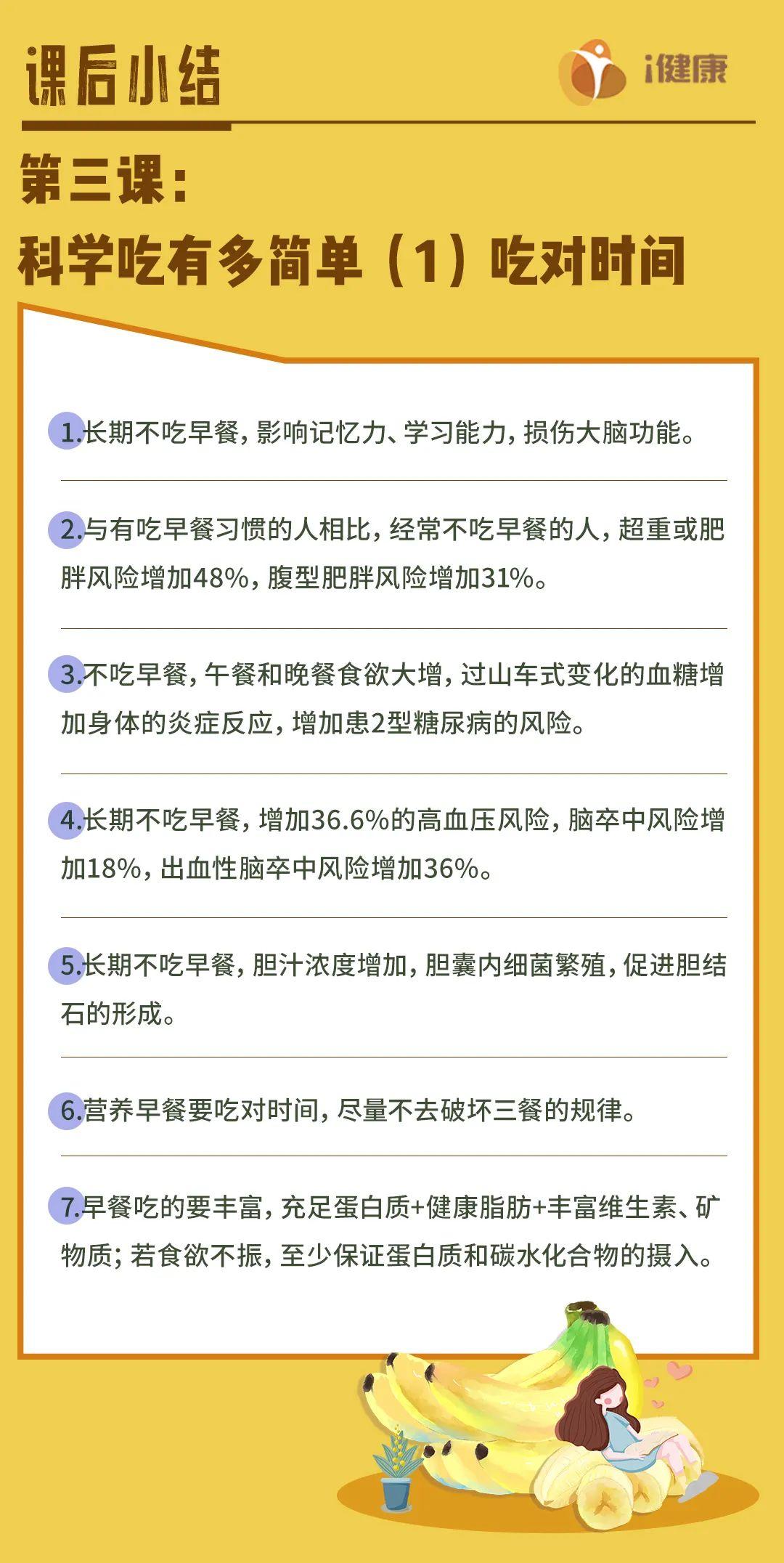 课后小结

i健康

第三课：

科学吃有多简单（1）吃对时间

1.长期不吃早餐，影响记忆力、学习能力，损伤大脑功能。

2.与有吃早餐习惯的人相比，经常不吃早餐的人，超重或肥胖风险增加48%，腹型肥胖风险增加31%。

3.不吃早餐，午餐和晚餐食欲大增，过山车式变化的血糖增加身体的炎症反应，增加患2型糖尿病的风险。

4.长期不吃早餐，增加36.6%的高血压风险，脑卒中风险增加18%，出血性脑卒中风险增加36%。

5.长期不吃早餐，胆汁浓度增加，胆囊内细菌繁殖，促进胆结石的形成。

6.营养早餐要吃对时间，尽量不去破坏三餐的规律。

7.早餐吃的要丰富，充足蛋白质+健康脂肪+丰富维生素、矿物质；若食欲不振，至少保证蛋白质和碳水化合物的摄入。